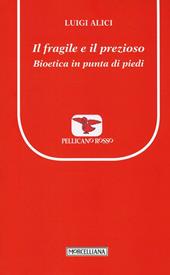 LUIGI ALICI

Il fragile e il prezioso
Bioetica in punta di piedi

PELLICANO ROSSO

MORCELLIANA